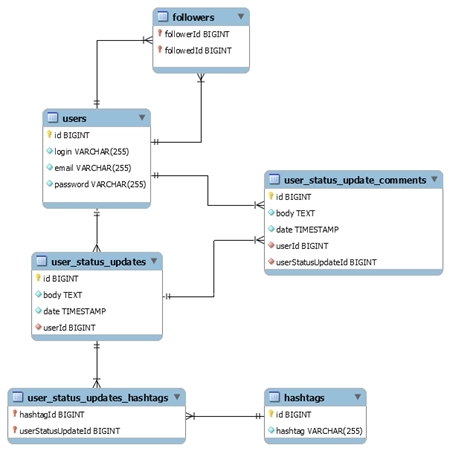 followers
followerId BIGINT
followedId BIGINT

users
id BIGINT
login VARCHAR(255)
email VARCHAR(255)
password VARCHAR(255)

user_status_update_comments
id BIGINT
body TEXT
date TIMESTAMP
userId BIGINT
userStatusUpdateId BIGINT

user_status_updates
id BIGINT
body TEXT
date TIMESTAMP
userId BIGINT

user_status_updates_hashtags
hashtagId BIGINT
userStatusUpdateId BIGINT

hashtags
id BIGINT
hashtag VARCHAR(255)